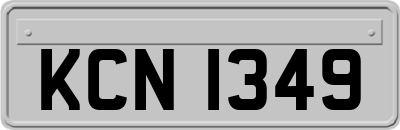 KCN 1349